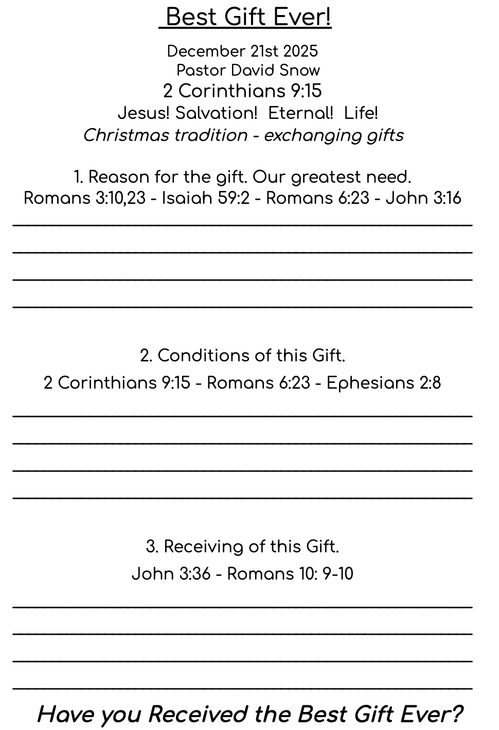 Best Gift Ever!

December 21st 2025
Pastor David Snow
2 Corinthians 9:15
Jesus! Salvation! Eternal! Life!
Christmas tradition - exchanging gifts

1. Reason for the gift. Our greatest need.
Romans 3:10,23 - Isaiah 59:2 - Romans 6:23 - John 3:16

2. Conditions of this Gift.
2 Corinthians 9:15 - Romans 6:23 - Ephesians 2:8

3. Receiving of this Gift.
John 3:36 - Romans 10: 9-10

Have you Received the Best Gift Ever?